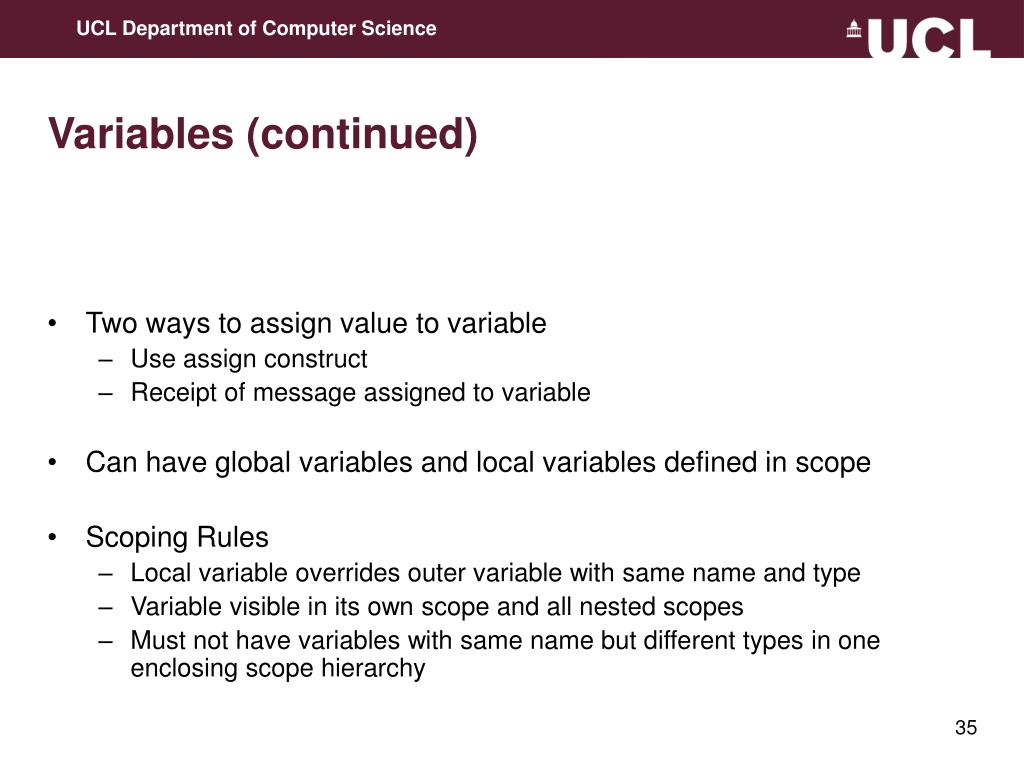 UCL Department of Computer Science

UCL

Variables (continued)

• Two ways to assign value to variable
– Use assign construct
– Receipt of message assigned to variable

• Can have global variables and local variables defined in scope

• Scoping Rules
– Local variable overrides outer variable with same name and type
– Variable visible in its own scope and all nested scopes
– Must not have variables with same name but different types in one enclosing scope hierarchy

35